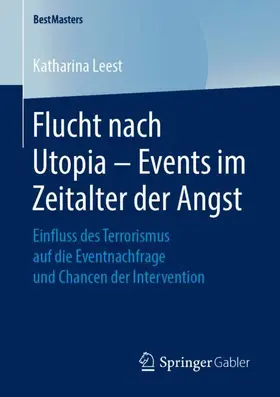 BestMasters

Katharina Leest

Flucht nach Utopia – Events im Zeitalter der Angst

Einfluss des Terrorismus auf die Eventnachfrage und Chancen der Intervention

Springer Gabler